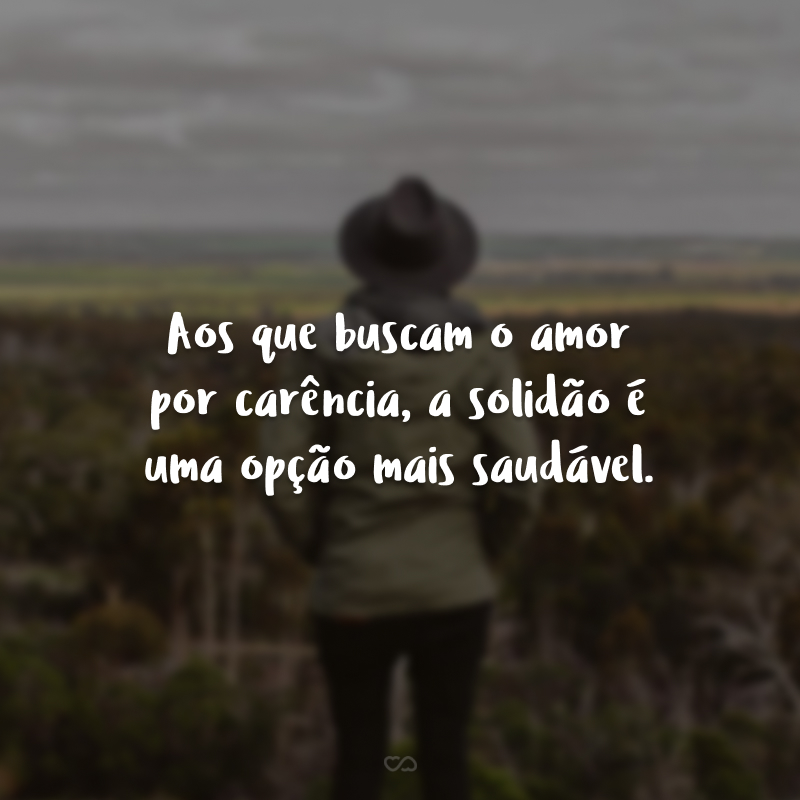 Aos que buscam o amor por carência, a solidão é uma opção mais saudável.